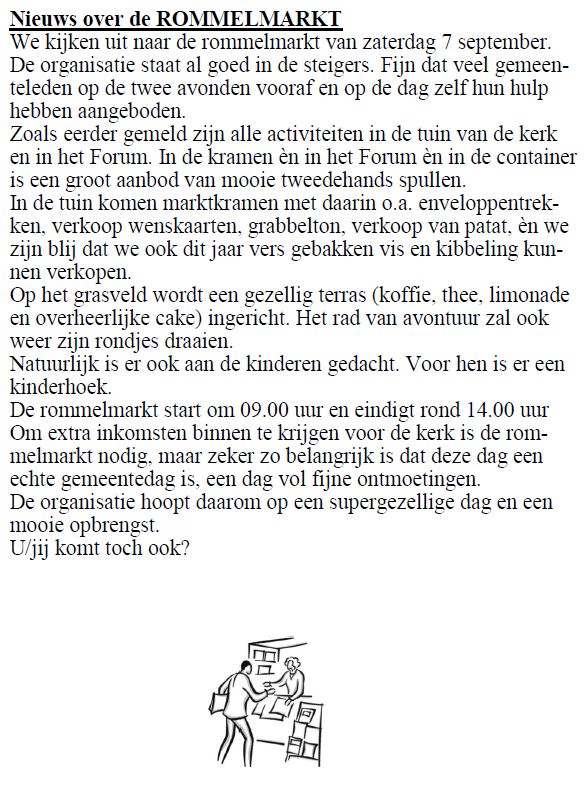 Nieuws over de ROMMELMARKT
We kijken uit naar de rommelmarkt van zaterdag 7 september. De organisatie staat al goed in de steigers. Fijn dat veel gemeenteleden op de twee avonden vooraf en op de dag zelf hun hulp hebben aangeboden.
Zoals eerder gemeld zijn alle activiteiten in de tuin van de kerk en in het Forum. In de kramen èn in het Forum èn in de container is een groot aanbod van mooie tweedehands spullen.
In de tuin komen marktkramen met daarin o.a. enveloppentrekken, verkoop wenskaarten, grabbelton, verkoop van patat, èn we zijn blij dat we ook dit jaar vers gebakken vis en kibbeling kunnen verkopen.
Op het grasveld wordt een gezellig terras (koffie, thee, limonade en overheerlijke cake) ingericht. Het rad van avontuur zal ook weer zijn rondjes draaien.
Natuurlijk is er ook aan de kinderen gedacht. Voor hen is er een kinderhoek.
De rommelmarkt start om 09.00 uur en eindigt rond 14.00 uur
Om extra inkomsten binnen te krijgen voor de kerk is de rommelmarkt nodig, maar zeker zo belangrijk is dat deze dag een echte gemeentedag is, een dag vol fijne ontmoetingen.
De organisatie hoopt daarom op een supergezellige dag en een mooie opbrengst.
U/jij komt toch ook?